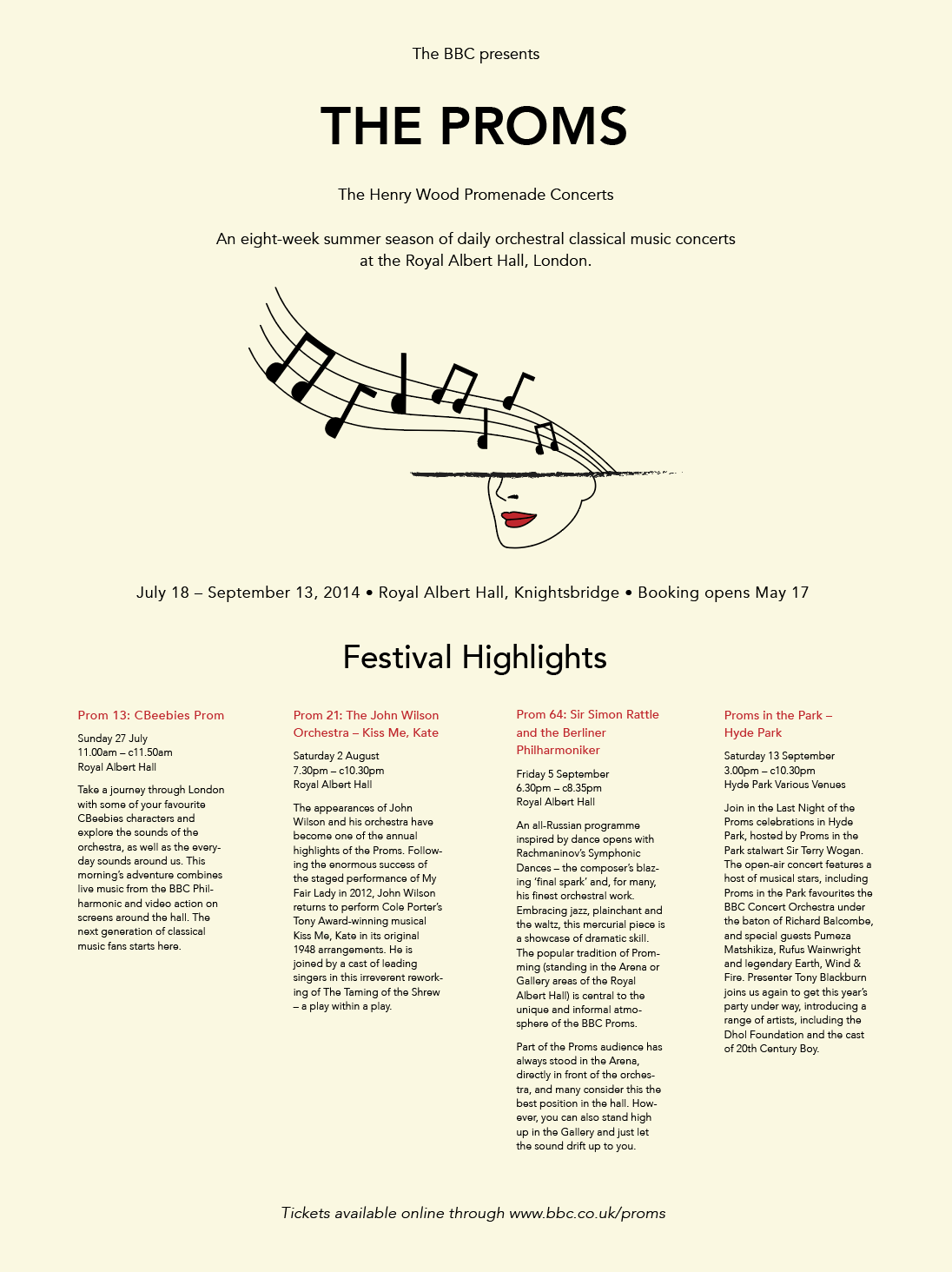 The BBC presents

THE PROMS

The Henry Wood Promenade Concerts

An eight-week summer season of daily orchestral classical music concerts at the Royal Albert Hall, London.

July 18 – September 13, 2014 • Royal Albert Hall, Knightsbridge • Booking opens May 17

Festival Highlights

Prom 13: CBeebies Prom

Sunday 27 July
11.00am – c11.50am
Royal Albert Hall

Take a journey through London with some of your favourite CBeebies characters and explore the sounds of the orchestra, as well as the everyday sounds around us. This morning's adventure combines live music from the BBC Philharmonic and video action on screens around the hall. The next generation of classical music fans starts here.

Prom 21: The John Wilson Orchestra – Kiss Me, Kate

Saturday 2 August
7.30pm – c10.30pm
Royal Albert Hall

The appearances of John Wilson and his orchestra have become one of the annual highlights of the Proms. Following the enormous success of the staged performance of My Fair Lady in 2012, John Wilson returns to perform Cole Porter's Tony Award-winning musical Kiss Me, Kate in its original 1948 arrangements. He is joined by a cast of leading singers in this irreverent reworking of The Taming of the Shrew – a play within a play.

Prom 64: Sir Simon Rattle and the Berliner Philharmoniker

Friday 5 September
6.30pm – c8.35pm
Royal Albert Hall

An all-Russian programme inspired by dance opens with Rachmaninov's Symphonic Dances – the composer's blazing 'final spark' and, for many, his finest orchestral work. Embracing jazz, plainchant and the waltz, this mercurial piece is a showcase of dramatic skill.

The popular tradition of Promming (standing in the Arena or Gallery areas of the Royal Albert Hall) is central to the unique and informal atmosphere of the BBC Proms.

Part of the Proms audience has always stood in the Arena, directly in front of the orchestra, and many consider this the best position in the hall. However, you can also stand high up in the Gallery and just let the sound drift up to you.

Proms in the Park – Hyde Park

Saturday 13 September
3.00pm – c10.30pm
Hyde Park Various Venues

Join in the Last Night of the Proms celebrations in Hyde Park, hosted by Proms in the Park stalwart Sir Terry Wogan. The open-air concert features a host of musical stars, including Proms in the Park favourites the BBC Concert Orchestra under the baton of Richard Balcombe, and special guests Pumeza Matshikiza, Rufus Wainwright and legendary Earth, Wind & Fire. Presenter Tony Blackburn joins us again to get this year's party under way, introducing a range of artists, including the Dhol Foundation and the cast of 20th Century Boy.

Tickets available online through www.bbc.co.uk/proms